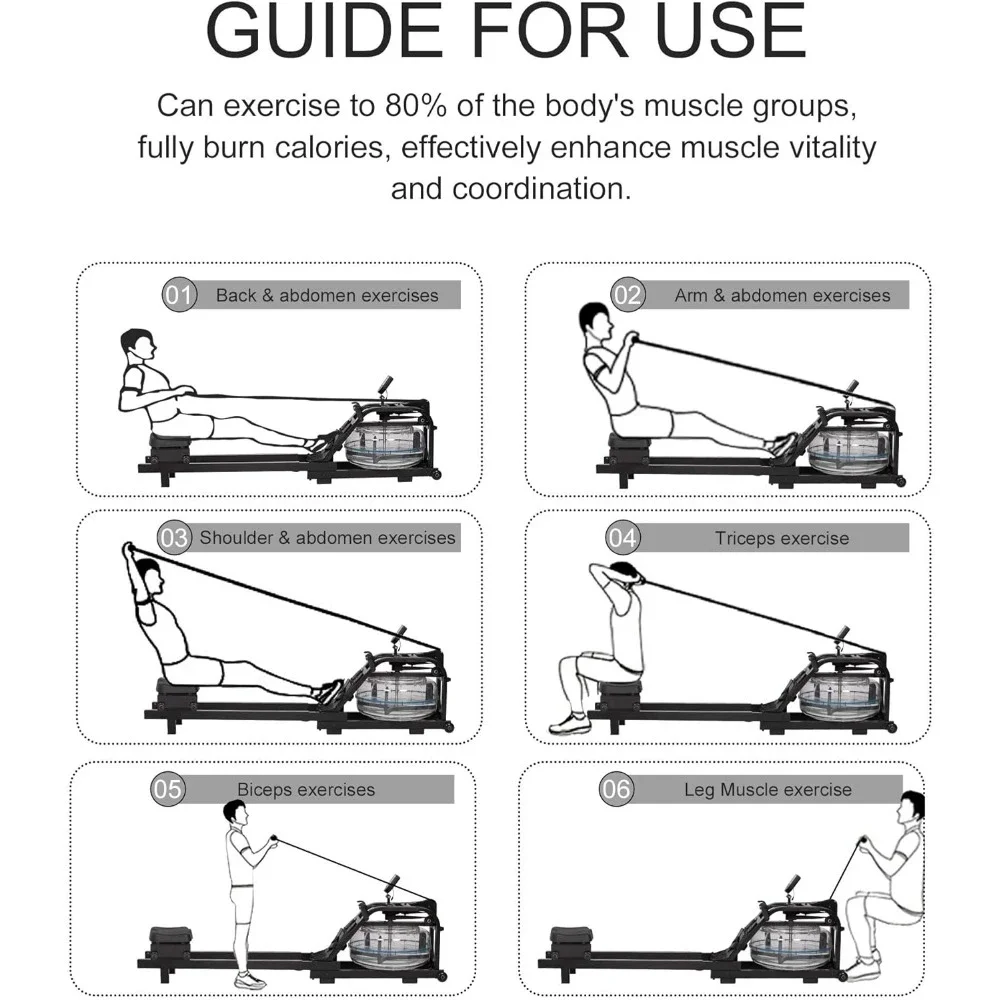 GUIDE FOR USE

Can exercise to 80% of the body's muscle groups, fully burn calories, effectively enhance muscle vitality and coordination.

01 Back & abdomen exercises

02 Arm & abdomen exercises

03 Shoulder & abdomen exercises

04 Triceps exercise

05 Biceps exercises

06 Leg Muscle exercise